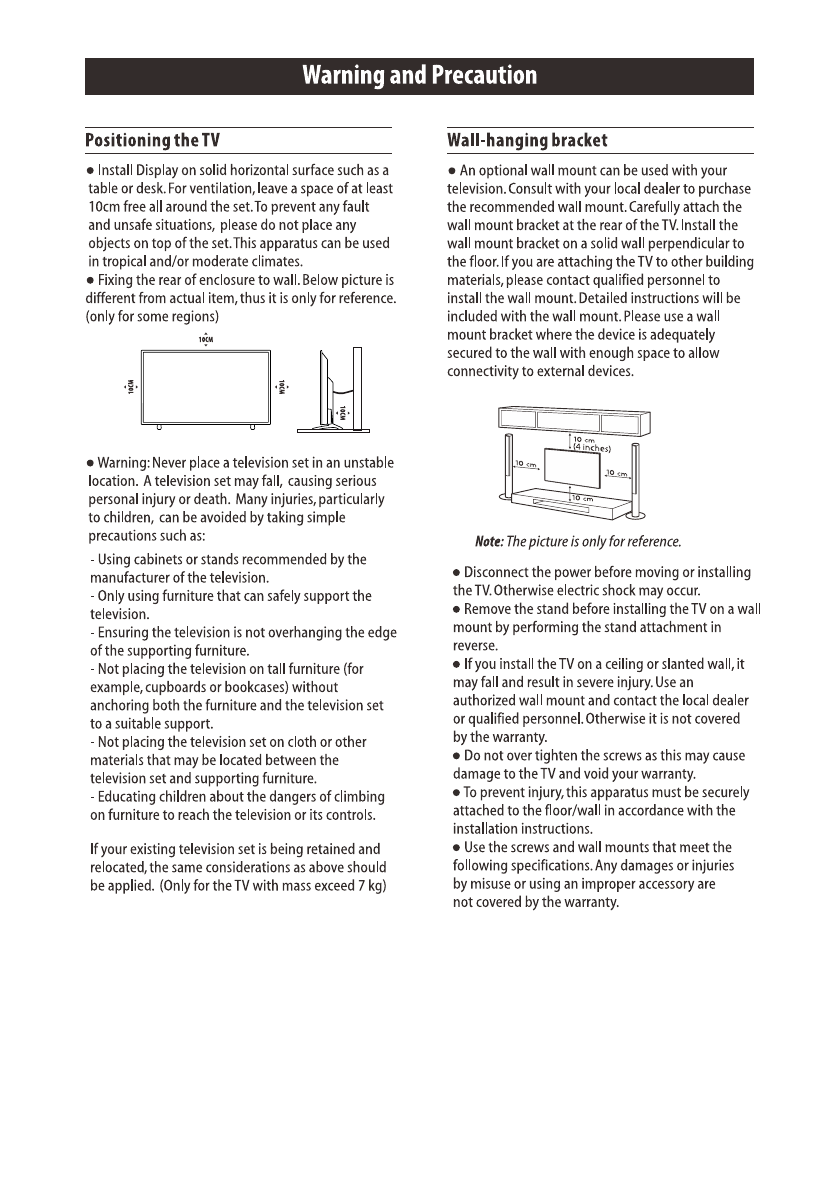 Warning and Precaution

Positioning the TV

● Install Display on solid horizontal surface such as a table or desk. For ventilation, leave a space of at least 10cm free all around the set. To prevent any fault and unsafe situations, please do not place any objects on top of the set. This apparatus can be used in tropical and/or moderate climates.
● Fixing the rear of enclosure to wall. Below picture is different from actual item, thus it is only for reference. (only for some regions)

10CM

10CM

10CM

10CM

● Warning: Never place a television set in an unstable location. A television set may fall, causing serious personal injury or death. Many injuries, particularly to children, can be avoided by taking simple precautions such as:

- Using cabinets or stands recommended by the manufacturer of the television.
- Only using furniture that can safely support the television.
- Ensuring the television is not overhanging the edge of the supporting furniture.
- Not placing the television on tall furniture (for example, cupboards or bookcases) without anchoring both the furniture and the television set to a suitable support.
- Not placing the television set on cloth or other materials that may be located between the television set and supporting furniture.
- Educating children about the dangers of climbing on furniture to reach the television or its controls.

If your existing television set is being retained and relocated, the same considerations as above should be applied. (Only for the TV with mass exceed 7 kg)

Wall-hanging bracket

● An optional wall mount can be used with your television. Consult with your local dealer to purchase the recommended wall mount. Carefully attach the wall mount bracket at the rear of the TV. Install the wall mount bracket on a solid wall perpendicular to the floor. If you are attaching the TV to other building materials, please contact qualified personnel to install the wall mount. Detailed instructions will be included with the wall mount. Please use a wall mount bracket where the device is adequately secured to the wall with enough space to allow connectivity to external devices.

10 cm
(4 inches)
10 cm
10 cm
10 cm

Note: The picture is only for reference.

● Disconnect the power before moving or installing the TV. Otherwise electric shock may occur.
● Remove the stand before installing the TV on a wall mount by performing the stand attachment in reverse.
● If you install the TV on a ceiling or slanted wall, it may fall and result in severe injury. Use an authorized wall mount and contact the local dealer or qualified personnel. Otherwise it is not covered by the warranty.
● Do not over tighten the screws as this may cause damage to the TV and void your warranty.
● To prevent injury, this apparatus must be securely attached to the floor/wall in accordance with the installation instructions.
● Use the screws and wall mounts that meet the following specifications. Any damages or injuries by misuse or using an improper accessory are not covered by the warranty.